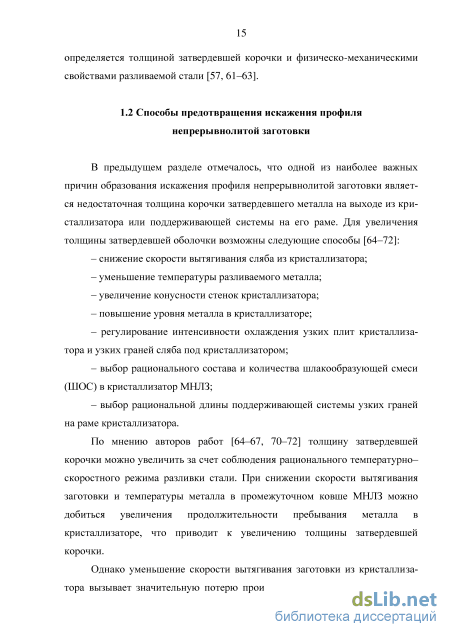 15

определяется толщиной затвердевшей корочки и физическо-механическими свойствами разливаемой стали [57, 61–63].

1.2 Способы предотвращения искажения профиля непрерывнолитой заготовки

В предыдущем разделе отмечалось, что одной из наиболее важных причин образования искажения профиля непрерывнолитой заготовки является недостаточная толщина корочки затвердевшего металла на выходе из кристаллизатора или поддерживающей системы на его раме. Для увеличения толщины затвердевшей оболочки возможны следующие способы [64–72]:

– снижение скорости вытягивания сляба из кристаллизатора;

– уменьшение температуры разливаемого металла;

– увеличение конусности стенок кристаллизатора;

– повышение уровня металла в кристаллизаторе;

– регулирование интенсивности охлаждения узких плит кристаллизатора и узких граней сляба под кристаллизатором;

– выбор рационального состава и количества шлакообразующей смеси (ШОС) в кристаллизатор МНЛЗ;

– выбор рациональной длины поддерживающей системы узких граней на раме кристаллизатора.

По мнению авторов работ [64–67, 70–72] толщину затвердевшей корочки можно увеличить за счет соблюдения рационального температурно–скоростного режима разливки стали. При снижении скорости вытягивания заготовки и температуры металла в промежуточном ковше МНЛЗ можно добиться увеличения продолжительности пребывания металла в кристаллизаторе, что приводит к увеличению толщины затвердевшей корочки.

Однако уменьшение скорости вытягивания заготовки из кристаллизатора вызывает значительную потерю прои

dsLib.net
библиотека диссертаций